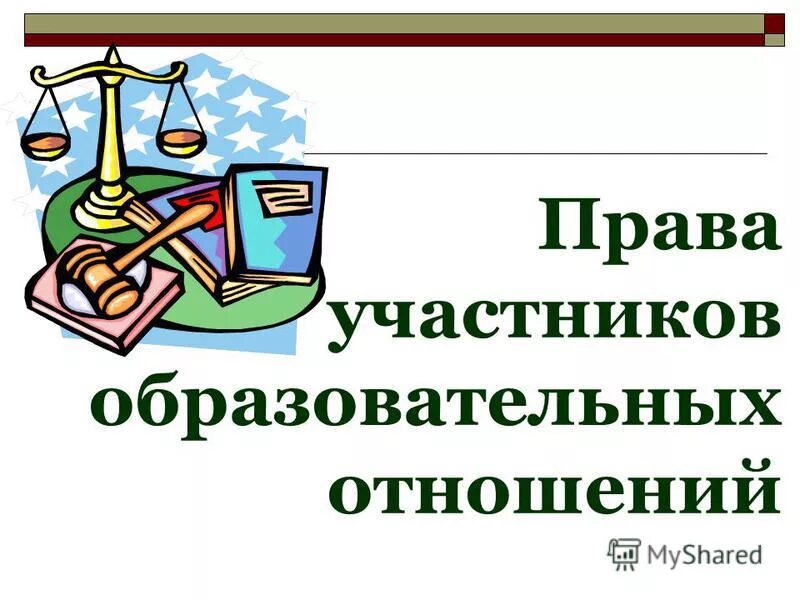 Права участников образовательных отношений

MyShared